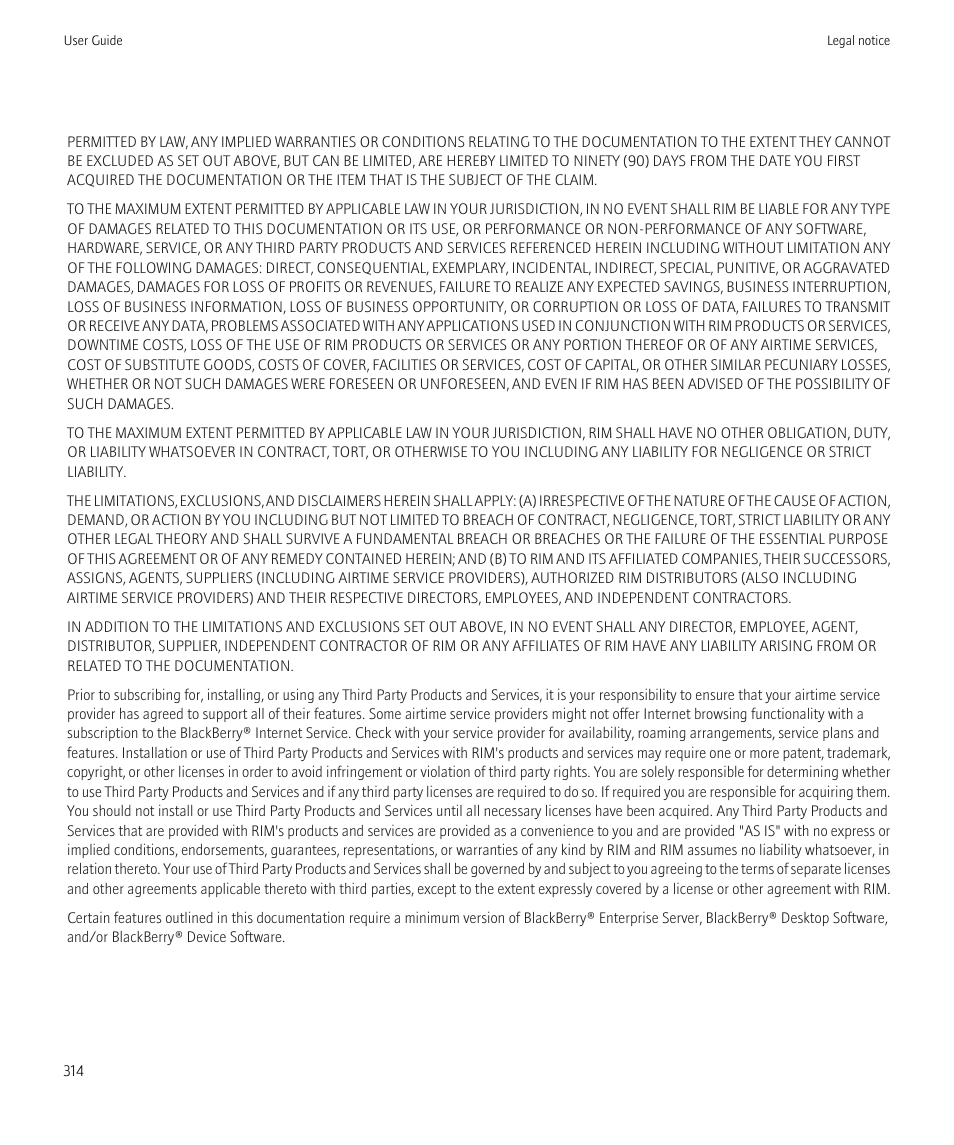 User Guide

Legal notice

PERMITTED BY LAW, ANY IMPLIED WARRANTIES OR CONDITIONS RELATING TO THE DOCUMENTATION TO THE EXTENT THEY CANNOT BE EXCLUDED AS SET OUT ABOVE, BUT CAN BE LIMITED, ARE HEREBY LIMITED TO NINETY (90) DAYS FROM THE DATE YOU FIRST ACQUIRED THE DOCUMENTATION OR THE ITEM THAT IS THE SUBJECT OF THE CLAIM.

TO THE MAXIMUM EXTENT PERMITTED BY APPLICABLE LAW IN YOUR JURISDICTION, IN NO EVENT SHALL RIM BE LIABLE FOR ANY TYPE OF DAMAGES RELATED TO THIS DOCUMENTATION OR ITS USE, OR PERFORMANCE OR NON-PERFORMANCE OF ANY SOFTWARE, HARDWARE, SERVICE, OR ANY THIRD PARTY PRODUCTS AND SERVICES REFERENCED HEREIN INCLUDING WITHOUT LIMITATION ANY OF THE FOLLOWING DAMAGES: DIRECT, CONSEQUENTIAL, EXEMPLARY, INCIDENTAL, INDIRECT, SPECIAL, PUNITIVE, OR AGGRAVATED DAMAGES, DAMAGES FOR LOSS OF PROFITS OR REVENUES, FAILURE TO REALIZE ANY EXPECTED SAVINGS, BUSINESS INTERRUPTION, LOSS OF BUSINESS INFORMATION, LOSS OF BUSINESS OPPORTUNITY, OR CORRUPTION OR LOSS OF DATA, FAILURES TO TRANSMIT OR RECEIVE ANY DATA, PROBLEMS ASSOCIATED WITH ANY APPLICATIONS USED IN CONJUNCTION WITH RIM PRODUCTS OR SERVICES, DOWNTIME COSTS, LOSS OF THE USE OF RIM PRODUCTS OR SERVICES OR ANY PORTION THEREOF OR OF ANY AIRTIME SERVICES, COST OF SUBSTITUTE GOODS, COSTS OF COVER, FACILITIES OR SERVICES, COST OF CAPITAL, OR OTHER SIMILAR PECUNIARY LOSSES, WHETHER OR NOT SUCH DAMAGES WERE FORESEEN OR UNFORESEEN, AND EVEN IF RIM HAS BEEN ADVISED OF THE POSSIBILITY OF SUCH DAMAGES.

TO THE MAXIMUM EXTENT PERMITTED BY APPLICABLE LAW IN YOUR JURISDICTION, RIM SHALL HAVE NO OTHER OBLIGATION, DUTY, OR LIABILITY WHATSOEVER IN CONTRACT, TORT, OR OTHERWISE TO YOU INCLUDING ANY LIABILITY FOR NEGLIGENCE OR STRICT LIABILITY.

THE LIMITATIONS, EXCLUSIONS, AND DISCLAIMERS HEREIN SHALL APPLY: (A) IRRESPECTIVE OF THE NATURE OF THE CAUSE OF ACTION, DEMAND, OR ACTION BY YOU INCLUDING BUT NOT LIMITED TO BREACH OF CONTRACT, NEGLIGENCE, TORT, STRICT LIABILITY OR ANY OTHER LEGAL THEORY AND SHALL SURVIVE A FUNDAMENTAL BREACH OR BREACHES OR THE FAILURE OF THE ESSENTIAL PURPOSE OF THIS AGREEMENT OR OF ANY REMEDY CONTAINED HEREIN; AND (B) TO RIM AND ITS AFFILIATED COMPANIES, THEIR SUCCESSORS, ASSIGNS, AGENTS, SUPPLIERS (INCLUDING AIRTIME SERVICE PROVIDERS), AUTHORIZED RIM DISTRIBUTORS (ALSO INCLUDING AIRTIME SERVICE PROVIDERS) AND THEIR RESPECTIVE DIRECTORS, EMPLOYEES, AND INDEPENDENT CONTRACTORS.

IN ADDITION TO THE LIMITATIONS AND EXCLUSIONS SET OUT ABOVE, IN NO EVENT SHALL ANY DIRECTOR, EMPLOYEE, AGENT, DISTRIBUTOR, SUPPLIER, INDEPENDENT CONTRACTOR OF RIM OR ANY AFFILIATES OF RIM HAVE ANY LIABILITY ARISING FROM OR RELATED TO THE DOCUMENTATION.

Prior to subscribing for, installing, or using any Third Party Products and Services, it is your responsibility to ensure that your airtime service provider has agreed to support all of their features. Some airtime service providers might not offer Internet browsing functionality with a subscription to the BlackBerry® Internet Service. Check with your service provider for availability, roaming arrangements, service plans and features. Installation or use of Third Party Products and Services with RIM's products and services may require one or more patent, trademark, copyright, or other licenses in order to avoid infringement or violation of third party rights. You are solely responsible for determining whether to use Third Party Products and Services and if any third party licenses are required to do so. If required you are responsible for acquiring them. You should not install or use Third Party Products and Services until all necessary licenses have been acquired. Any Third Party Products and Services that are provided with RIM's products and services are provided as a convenience to you and are provided "AS IS" with no express or implied conditions, endorsements, guarantees, representations, or warranties of any kind by RIM and RIM assumes no liability whatsoever, in relation thereto. Your use of Third Party Products and Services shall be governed by and subject to you agreeing to the terms of separate licenses and other agreements applicable thereto with third parties, except to the extent expressly covered by a license or other agreement with RIM.

Certain features outlined in this documentation require a minimum version of BlackBerry® Enterprise Server, BlackBerry® Desktop Software, and/or BlackBerry® Device Software.

314